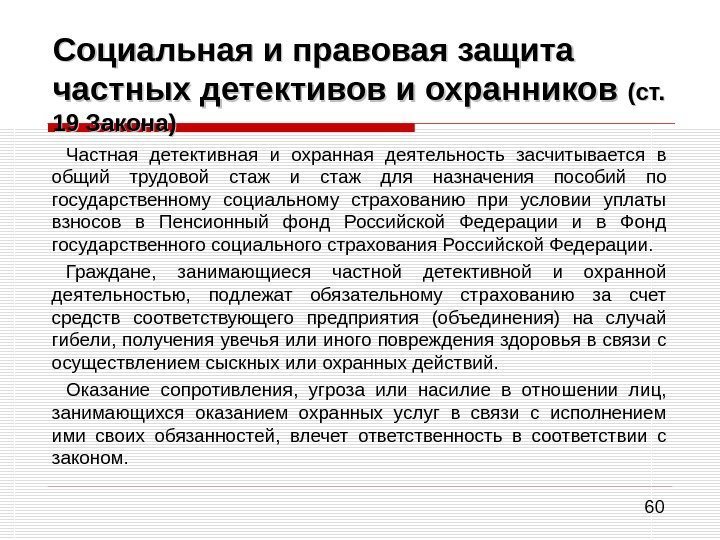 Социальная и правовая защита частных детективов и охранников (ст. 19 Закона)

Частная детективная и охранная деятельность засчитывается в общий трудовой стаж и стаж для назначения пособий по государственному социальному страхованию при условии уплаты взносов в Пенсионный фонд Российской Федерации и в Фонд государственного социального страхования Российской Федерации.

Граждане, занимающиеся частной детективной и охранной деятельностью, подлежат обязательному страхованию за счет средств соответствующего предприятия (объединения) на случай гибели, получения увечья или иного повреждения здоровья в связи с осуществлением сыскных или охранных действий.

Оказание сопротивления, угроза или насилие в отношении лиц, занимающихся оказанием охранных услуг в связи с исполнением ими своих обязанностей, влечет ответственность в соответствии с законом.

60